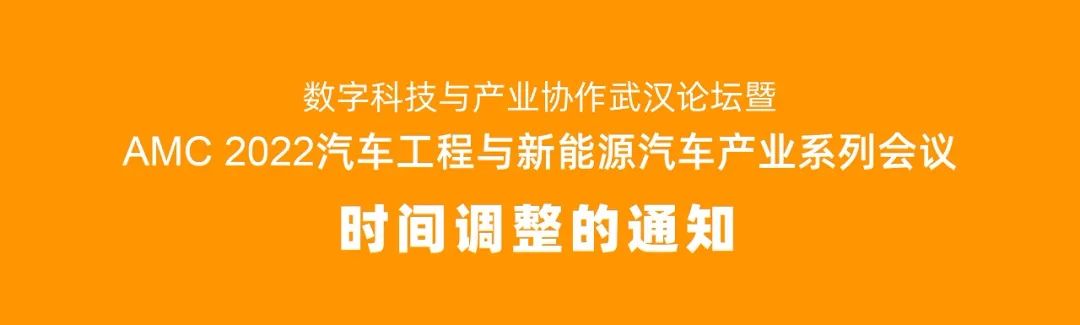 数字科技与产业协作武汉论坛暨
AMC 2022汽车工程与新能源汽车产业系列会议
时间调整的通知